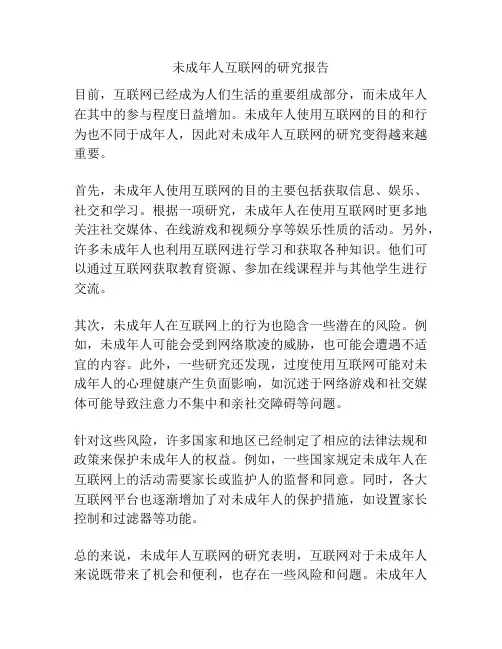 未成年人互联网的研究报告

目前，互联网已经成为人们生活的重要组成部分，而未成年人在其中的参与程度日益增加。未成年人使用互联网的目的和行为也不同于成年人，因此对未成年人互联网的研究变得越来越重要。

首先，未成年人使用互联网的目的主要包括获取信息、娱乐、社交和学习。根据一项研究，未成年人在使用互联网时更多地关注社交媒体、在线游戏和视频分享等娱乐性质的活动。另外，许多未成年人也利用互联网进行学习和获取各种知识。他们可以通过互联网获取教育资源、参加在线课程并与其他学生进行交流。

其次，未成年人在互联网上的行为也隐含一些潜在的风险。例如，未成年人可能会受到网络欺凌的威胁，也可能会遭遇不适宜的内容。此外，一些研究还发现，过度使用互联网可能对未成年人的心理健康产生负面影响，如沉迷于网络游戏和社交媒体可能导致注意力不集中和亲社交障碍等问题。

针对这些风险，许多国家和地区已经制定了相应的法律法规和政策来保护未成年人的权益。例如，一些国家规定未成年人在互联网上的活动需要家长或监护人的监督和同意。同时，各大互联网平台也逐渐增加了对未成年人的保护措施，如设置家长控制和过滤器等功能。

总的来说，未成年人互联网的研究表明，互联网对于未成年人来说既带来了机会和便利，也存在一些风险和问题。未成年人